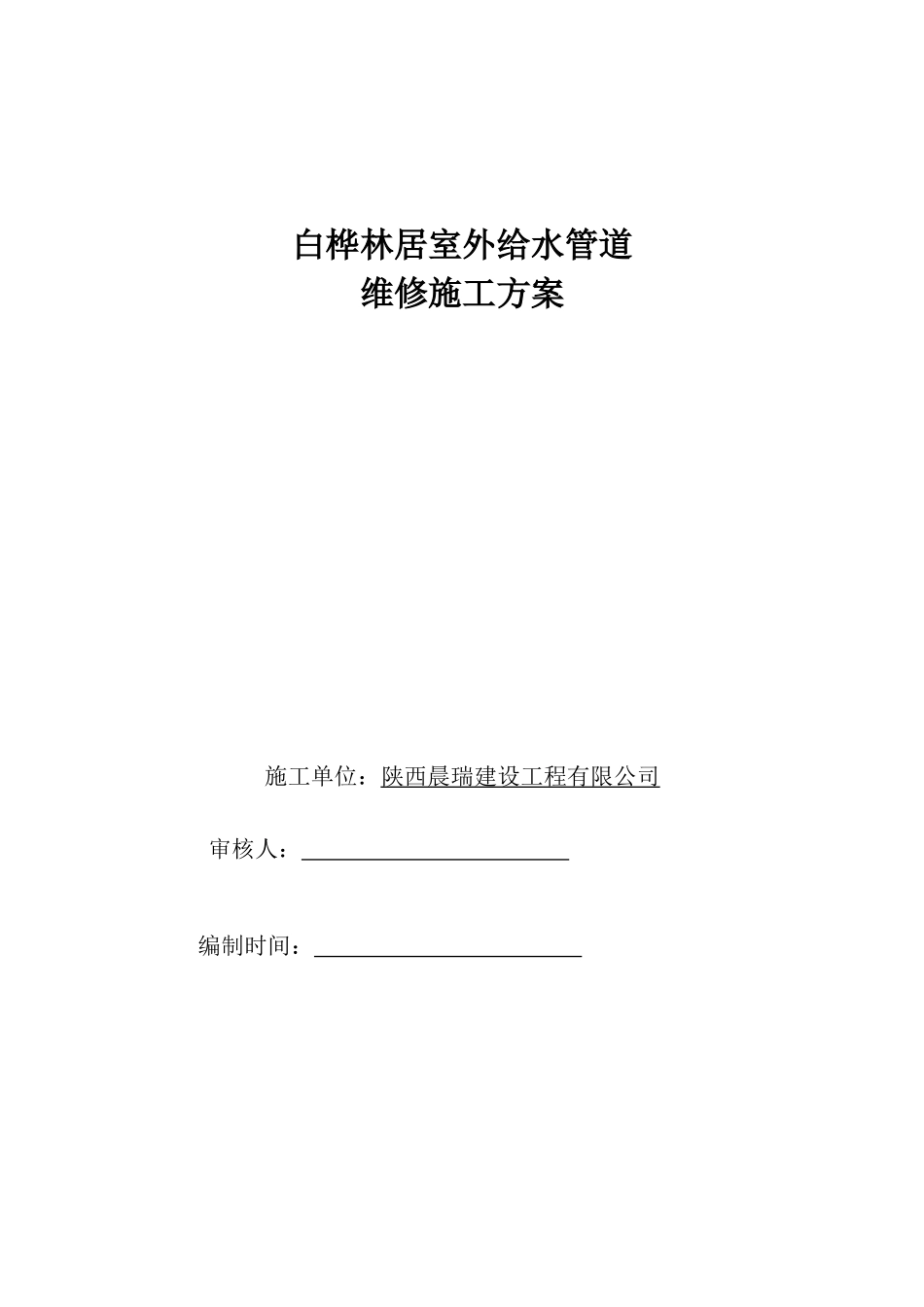 白桦林居室外给水管道
维修施工方案

施工单位：陕西晨瑞建设工程有限公司

审核人：

编制时间：